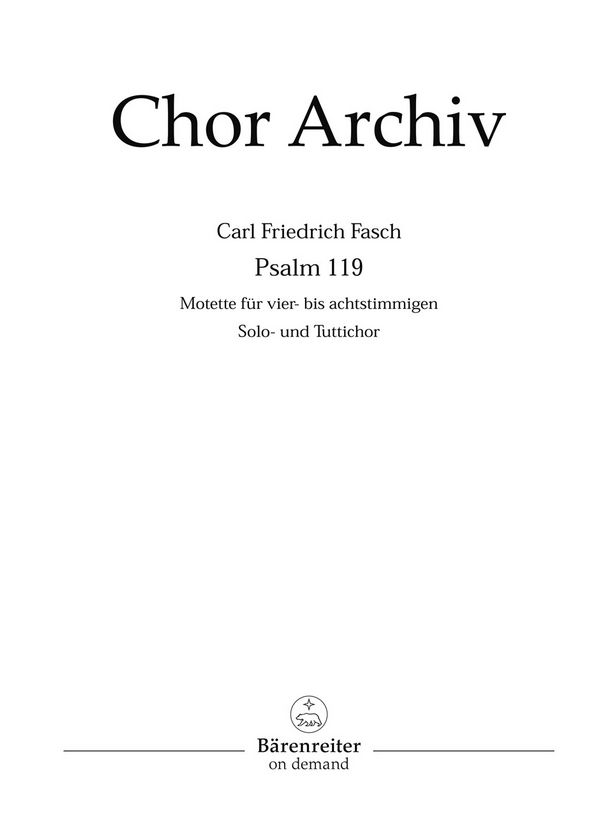 Chor Archiv

Carl Friedrich Fasch

Psalm 119

Motette für vier- bis achtstimmigen
Solo- und Tuttichor

Bärenreiter
on demand